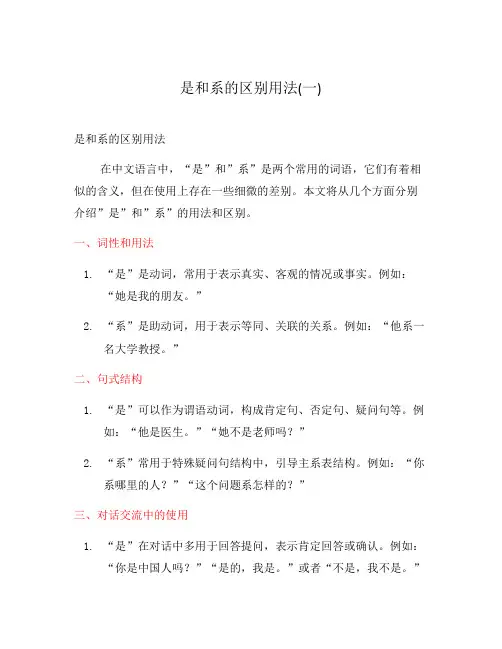 是和系的区别用法(一)

是和系的区别用法

在中文语言中，“是”和”系”是两个常用的词语，它们有着相似的含义，但在使用上存在一些细微的差别。本文将从几个方面分别介绍”是”和”系”的用法和区别。

一、词性和用法

1. “是”是动词，常用于表示真实、客观的情况或事实。例如：“她是我的朋友。”

2. “系”是助动词，用于表示等同、关联的关系。例如：“他系一名大学教授。”

二、句式结构

1. “是”可以作为谓语动词，构成肯定句、否定句、疑问句等。例如：“他是医生。”“她不是老师吗？”

2. “系”常用于特殊疑问句结构中，引导主系表结构。例如：“你系哪里的人？”“这个问题系怎样的？”

三、对话交流中的使用

1. “是”在对话中多用于回答提问，表示肯定回答或确认。例如：“你是中国人吗？”“是的，我是。”或者“不是，我不是。”